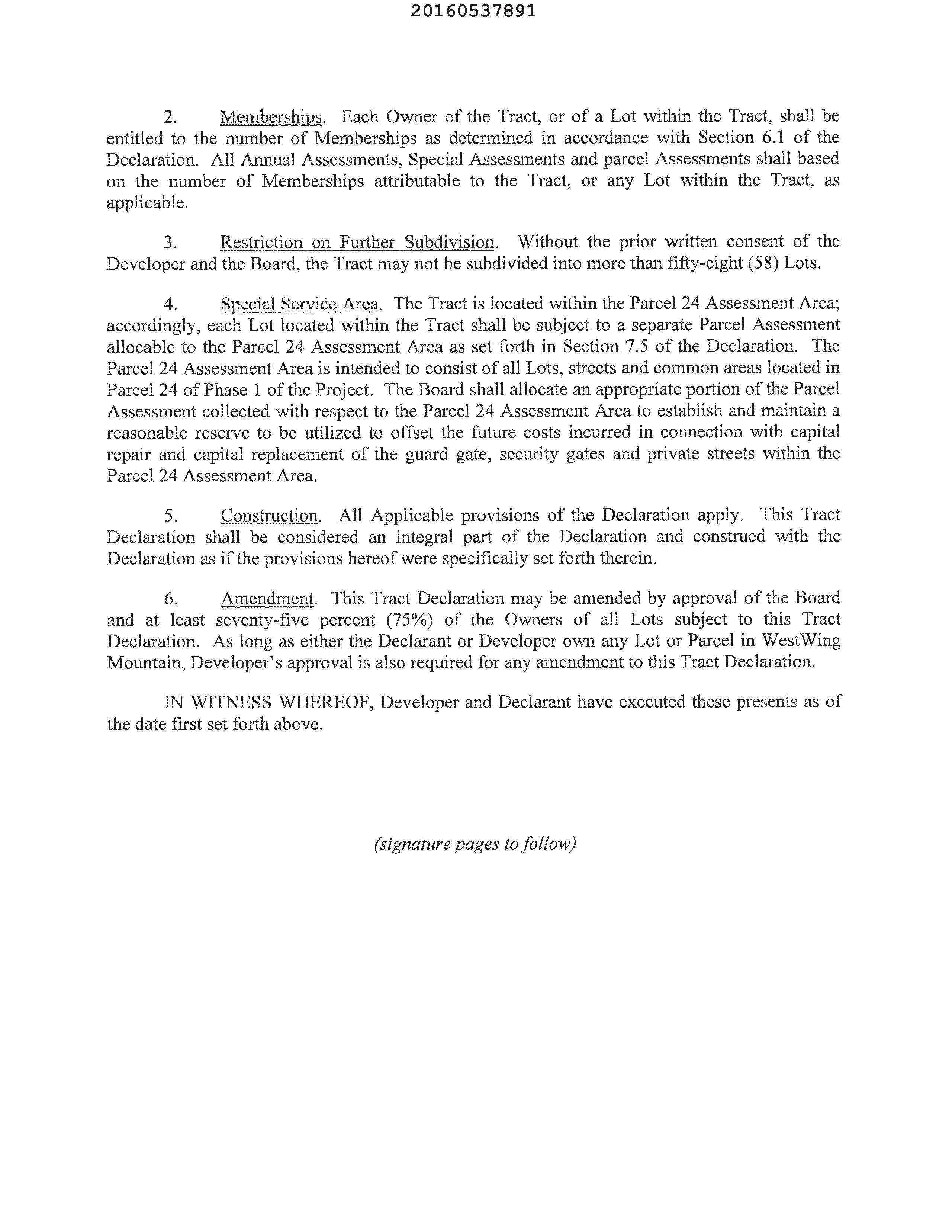 20160537891

2. Memberships. Each Owner of the Tract, or of a Lot within the Tract, shall be entitled to the number of Memberships as determined in accordance with Section 6.1 of the Declaration. All Annual Assessments, Special Assessments and parcel Assessments shall based on the number of Memberships attributable to the Tract, or any Lot within the Tract, as applicable.

3. Restriction on Further Subdivision. Without the prior written consent of the Developer and the Board, the Tract may not be subdivided into more than fifty-eight (58) Lots.

4. Special Service Area. The Tract is located within the Parcel 24 Assessment Area; accordingly, each Lot located within the Tract shall be subject to a separate Parcel Assessment allocable to the Parcel 24 Assessment Area as set forth in Section 7.5 of the Declaration. The Parcel 24 Assessment Area is intended to consist of all Lots, streets and common areas located in Parcel 24 of Phase 1 of the Project. The Board shall allocate an appropriate portion of the Parcel Assessment collected with respect to the Parcel 24 Assessment Area to establish and maintain a reasonable reserve to be utilized to offset the future costs incurred in connection with capital repair and capital replacement of the guard gate, security gates and private streets within the Parcel 24 Assessment Area.

5. Construction. All Applicable provisions of the Declaration apply. This Tract Declaration shall be considered an integral part of the Declaration and construed with the Declaration as if the provisions hereof were specifically set forth therein.

6. Amendment. This Tract Declaration may be amended by approval of the Board and at least seventy-five percent (75%) of the Owners of all Lots subject to this Tract Declaration. As long as either the Declarant or Developer own any Lot or Parcel in WestWing Mountain, Developer's approval is also required for any amendment to this Tract Declaration.

IN WITNESS WHEREOF, Developer and Declarant have executed these presents as of the date first set forth above.

(signature pages to follow)